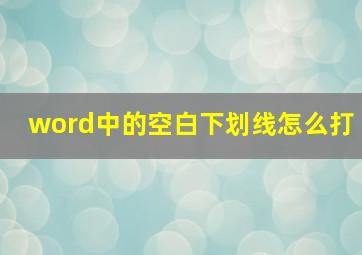 word中的空白下划线怎么打